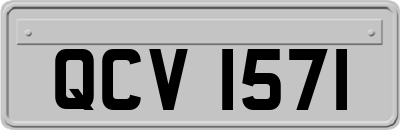 QCV 1571